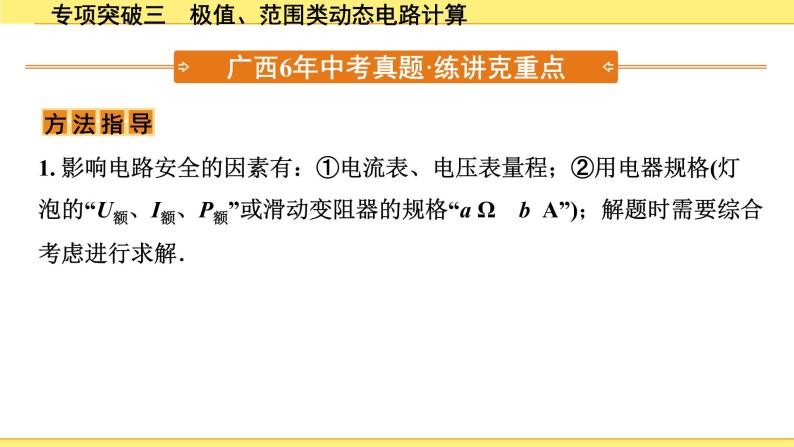 专项突破三　极值、范围类动态电路计算

广西6年中考真题·练讲克重点

方法指导

1. 影响电路安全的因素有：①电流表、电压表量程；②用电器规格(灯泡的“$U_{额}$、$I_{额}$、$P_{额}$”或滑动变阻器的规格“$a$ Ω　$b$ A”)；解题时需要综合考虑进行求解.